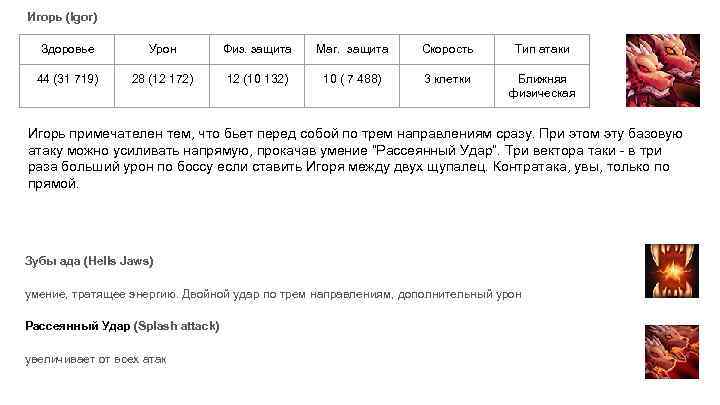 Игорь (Igor)

| Здоровье | Урон | Физ. защита | Маг. защита | Скорость | Тип атаки |
|---|---|---|---|---|---|
| 44 (31 719) | 28 (12 172) | 12 (10 132) | 10 ( 7 488) | 3 клетки | Ближняя физическая |

Игорь примечателен тем, что бьет перед собой по трем направлениям сразу. При этом эту базовую атаку можно усиливать напрямую, прокачав умение "Рассеянный Удар". Три вектора таки - в три раза больший урон по боссу если ставить Игоря между двух щупалец. Контратака, увы, только по прямой.

Зубы ада (Hells Jaws)

умение, тратящее энергию. Двойной удар по трем направлениям, дополнительный урон

Рассеянный Удар (Splash attack)

увеличивает от всех атак